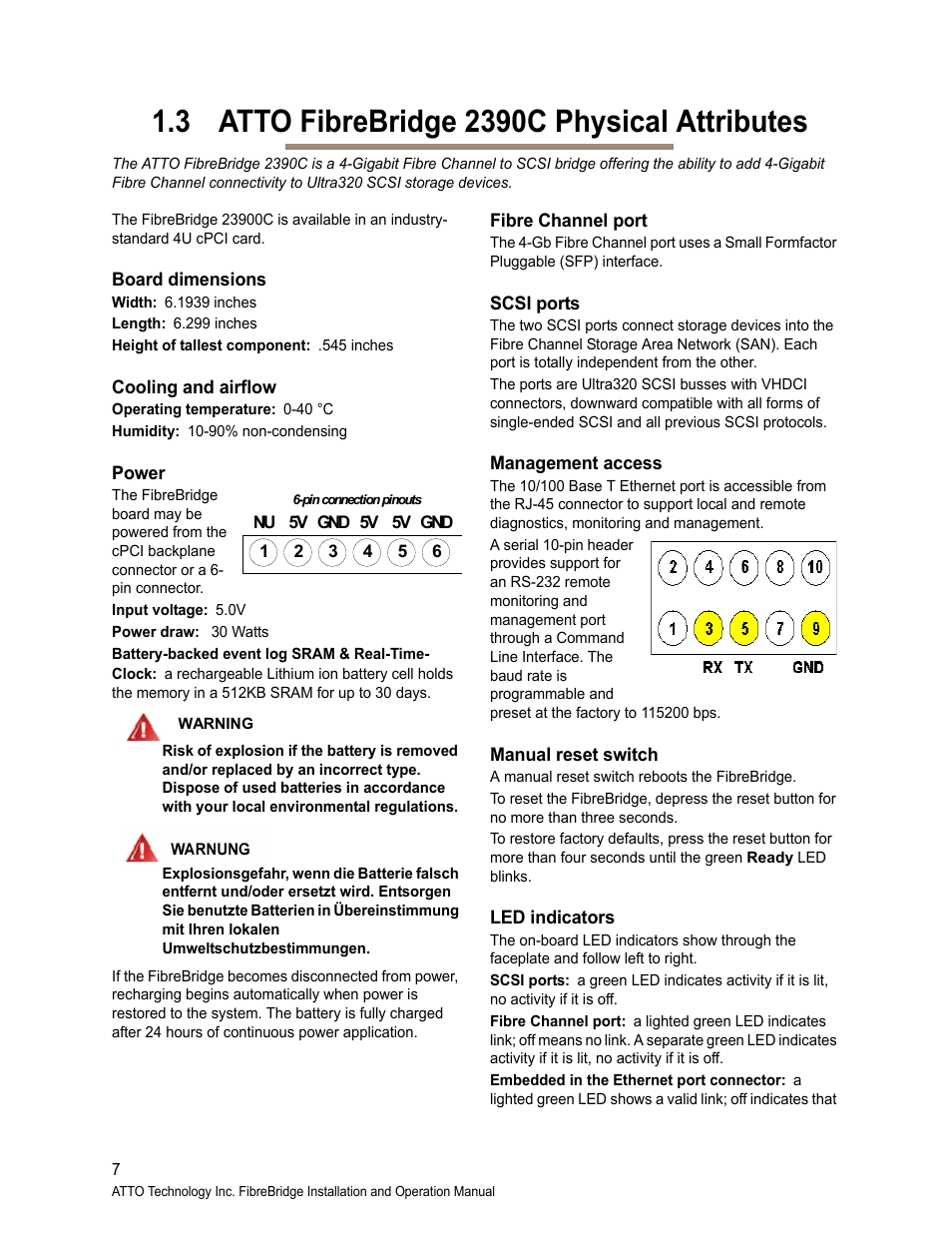 1.3 ATTO FibreBridge 2390C Physical Attributes

The ATTO FibreBridge 2390C is a 4-Gigabit Fibre Channel to SCSI bridge offering the ability to add 4-Gigabit Fibre Channel connectivity to Ultra320 SCSI storage devices.

The FibreBridge 23900C is available in an industry-standard 4U cPCI card.

Board dimensions
Width: 6.1939 inches
Length: 6.299 inches
Height of tallest component: .545 inches

Cooling and airflow
Operating temperature: 0-40 °C
Humidity: 10-90% non-condensing

Power
The FibreBridge board may be powered from the cPCI backplane connector or a 6-pin connector.

6-pin connection pinouts
NU 5V GND 5V 5V GND
1 2 3 4 5 6

Input voltage: 5.0V
Power draw: 30 Watts
Battery-backed event log SRAM & Real-Time-Clock: a rechargeable Lithium ion battery cell holds the memory in a 512KB SRAM for up to 30 days.

WARNING
Risk of explosion if the battery is removed and/or replaced by an incorrect type. Dispose of used batteries in accordance with your local environmental regulations.

WARNUNG
Explosionsgefahr, wenn die Batterie falsch entfernt und/oder ersetzt wird. Entsorgen Sie benutzte Batterien in Übereinstimmung mit Ihren lokalen Umweltschutzbestimmungen.

If the FibreBridge becomes disconnected from power, recharging begins automatically when power is restored to the system. The battery is fully charged after 24 hours of continuous power application.

Fibre Channel port
The 4-Gb Fibre Channel port uses a Small Formfactor Pluggable (SFP) interface.

SCSI ports
The two SCSI ports connect storage devices into the Fibre Channel Storage Area Network (SAN). Each port is totally independent from the other.
The ports are Ultra320 SCSI busses with VHDCI connectors, downward compatible with all forms of single-ended SCSI and all previous SCSI protocols.

Management access
The 10/100 Base T Ethernet port is accessible from the RJ-45 connector to support local and remote diagnostics, monitoring and management.
A serial 10-pin header provides support for an RS-232 remote monitoring and management port through a Command Line Interface. The baud rate is programmable and preset at the factory to 115200 bps.

2 4 6 8 10
1 3 5 7 9
RX TX GND

Manual reset switch
A manual reset switch reboots the FibreBridge.
To reset the FibreBridge, depress the reset button for no more than three seconds.
To restore factory defaults, press the reset button for more than four seconds until the green Ready LED blinks.

LED indicators
The on-board LED indicators show through the faceplate and follow left to right.
SCSI ports: a green LED indicates activity if it is lit, no activity if it is off.
Fibre Channel port: a lighted green LED indicates link; off means no link. A separate green LED indicates activity if it is lit, no activity if it is off.
Embedded in the Ethernet port connector: a lighted green LED shows a valid link; off indicates that

7
ATTO Technology Inc. FibreBridge Installation and Operation Manual